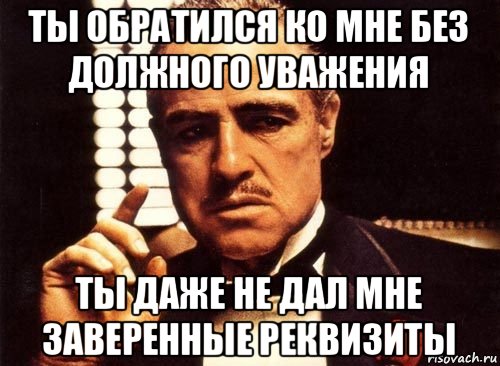 ТЫ ОБРАТИЛСЯ КО МНЕ БЕЗ ДОЛЖНОГО УВАЖЕНИЯ

ТЫ ДАЖЕ НЕ ДАЛ МНЕ ЗАВЕРЕННЫЕ РЕКВИЗИТЫ

risovach.ru